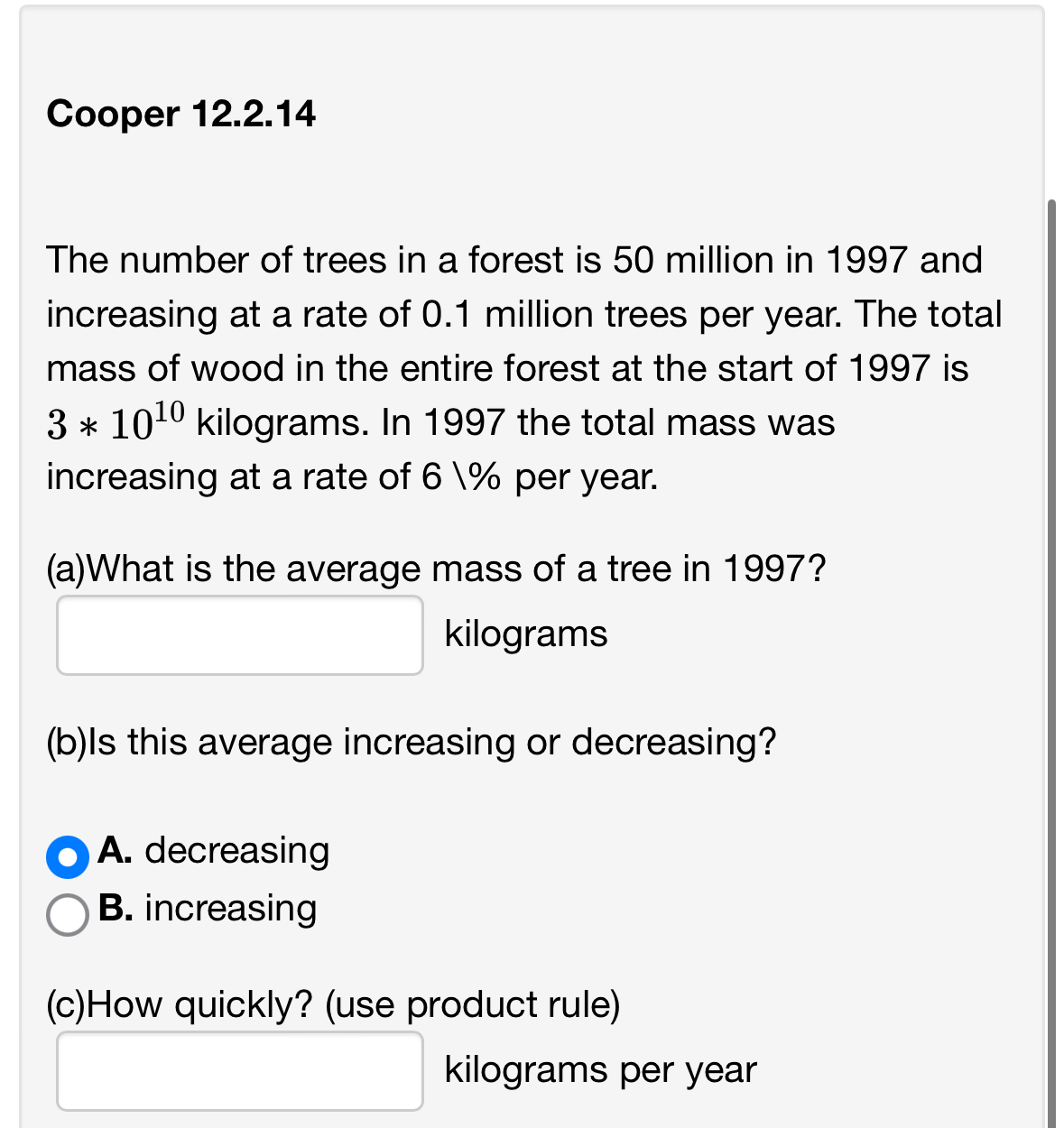 Cooper 12.2.14

The number of trees in a forest is 50 million in 1997 and increasing at a rate of 0.1 million trees per year. The total mass of wood in the entire forest at the start of 1997 is $3 * 10^{10}$ kilograms. In 1997 the total mass was increasing at a rate of 6 \% per year.

(a)What is the average mass of a tree in 1997?

kilograms

(b)Is this average increasing or decreasing?

A. decreasing
B. increasing

(c)How quickly? (use product rule)

kilograms per year